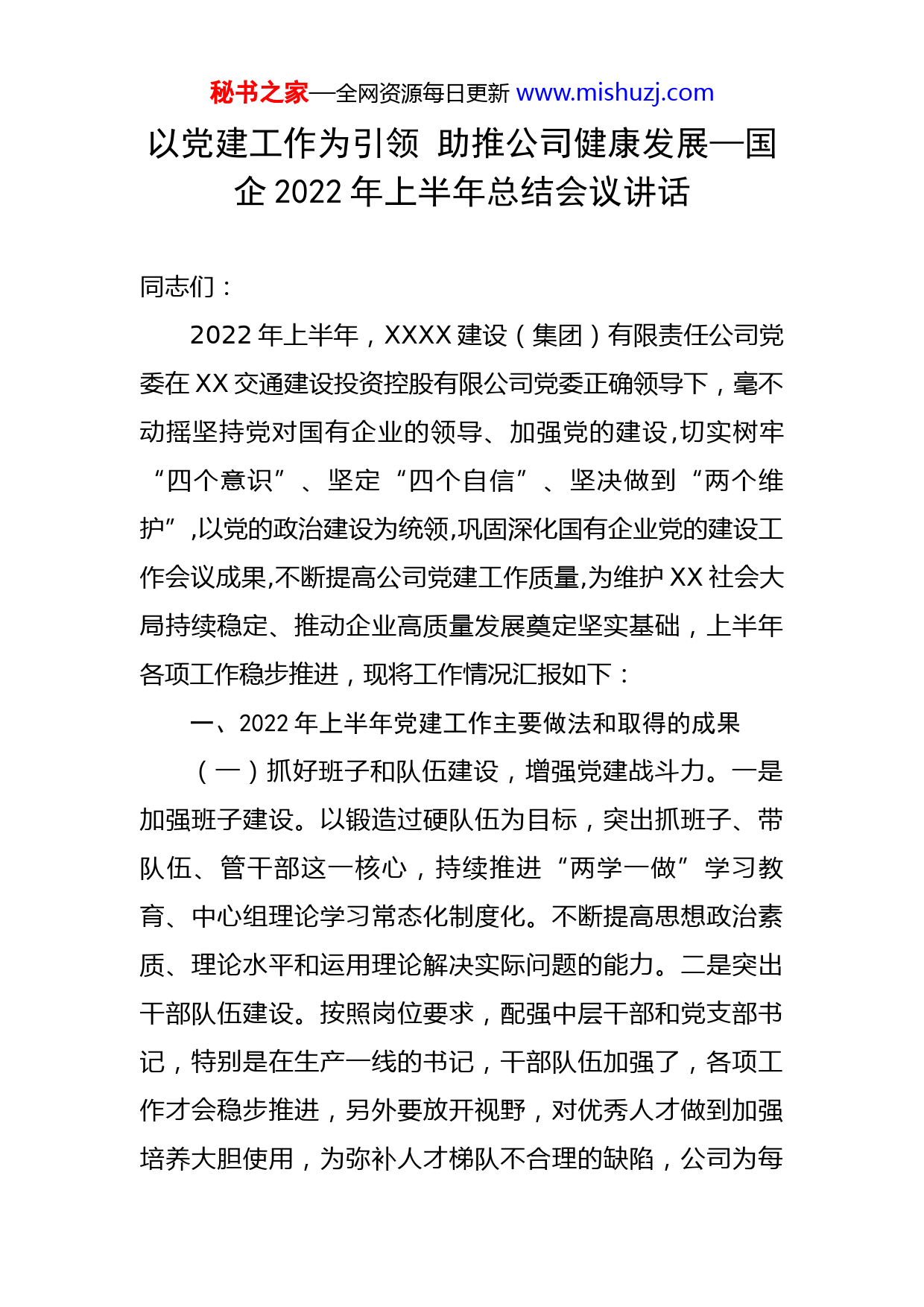 秘书之家—全网资源每日更新 www.mishuzj.com

以党建工作为引领 助推公司健康发展—国企 2022 年上半年总结会议讲话

同志们：

2022 年上半年，XXXX 建设（集团）有限责任公司党委在 XX 交通建设投资控股有限公司党委正确领导下，毫不动摇坚持党对国有企业的领导、加强党的建设,切实树牢“四个意识”、坚定“四个自信”、坚决做到“两个维护”,以党的政治建设为统领,巩固深化国有企业党的建设工作会议成果,不断提高公司党建工作质量,为维护 XX 社会大局持续稳定、推动企业高质量发展奠定坚实基础，上半年各项工作稳步推进，现将工作情况汇报如下：

一、2022 年上半年党建工作主要做法和取得的成果

（一）抓好班子和队伍建设，增强党建战斗力。一是加强班子建设。以锻造过硬队伍为目标，突出抓班子、带队伍、管干部这一核心，持续推进“两学一做”学习教育、中心组理论学习常态化制度化。不断提高思想政治素质、理论水平和运用理论解决实际问题的能力。二是突出干部队伍建设。按照岗位要求，配强中层干部和党支部书记，特别是在生产一线的书记，干部队伍加强了，各项工作才会稳步推进，另外要放开视野，对优秀人才做到加强培养大胆使用，为弥补人才梯队不合理的缺陷，公司为每